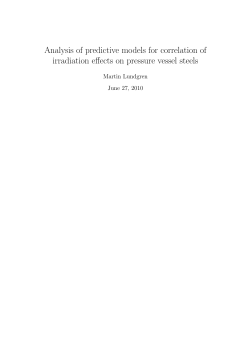 Analysis of predictive models for correlation of irradiation effects on pressure vessel steels

Martin Lundgren

June 27, 2010